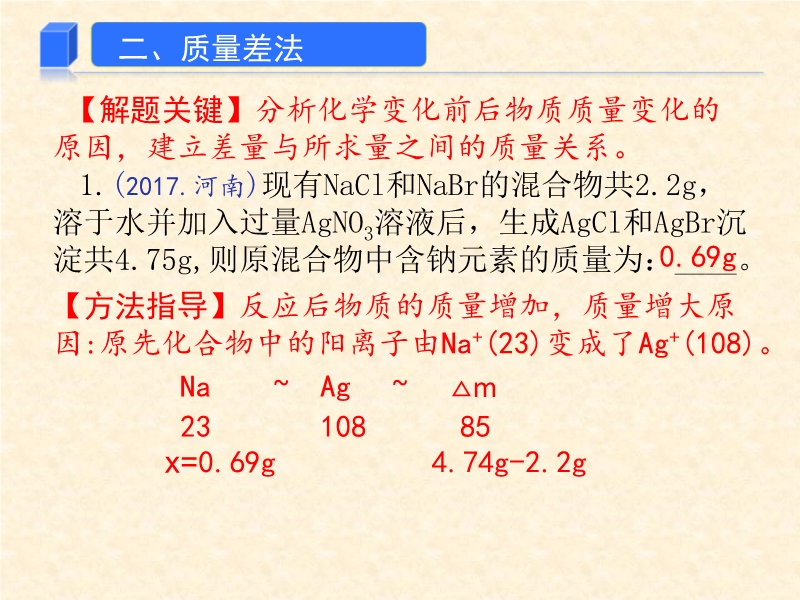 二、质量差法

【解题关键】分析化学变化前后物质质量变化的原因，建立差量与所求量之间的质量关系。

1.(2017.河南)现有NaCl和NaBr的混合物共2.2g，溶于水并加入过量$AgNO_3$溶液后，生成AgCl和AgBr沉淀共4.75g,则原混合物中含钠元素的质量为：0.69g。

【方法指导】反应后物质的质量增加，质量增大原因:原先化合物中的阳离子由$Na^+$(23)变成了$Ag^+$(108)。

Na ~ Ag ~ △m
23 108 85
x=0.69g 4.74g-2.2g